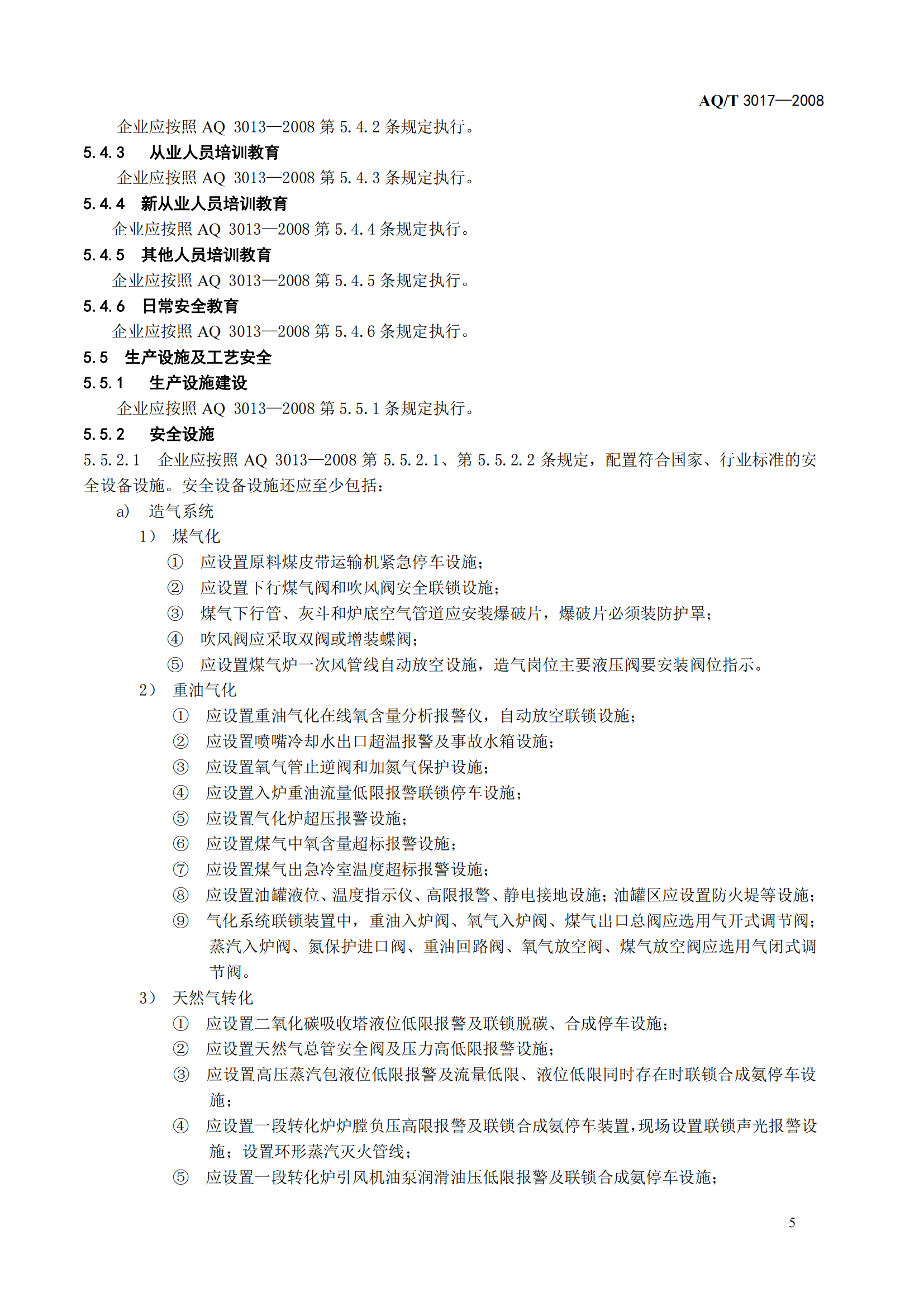 AQ/T 3017—2008

企业应按照 AQ 3013—2008 第 5.4.2 条规定执行。

5.4.3　从业人员培训教育

企业应按照 AQ 3013—2008 第 5.4.3 条规定执行。

5.4.4　新从业人员培训教育

企业应按照 AQ 3013—2008 第 5.4.4 条规定执行。

5.4.5　其他人员培训教育

企业应按照 AQ 3013—2008 第 5.4.5 条规定执行。

5.4.6　日常安全教育

企业应按照 AQ 3013—2008 第 5.4.6 条规定执行。

5.5　生产设施及工艺安全

5.5.1　生产设施建设

企业应按照 AQ 3013—2008 第 5.5.1 条规定执行。

5.5.2　安全设施

5.5.2.1　企业应按照 AQ 3013—2008 第 5.5.2.1、第 5.5.2.2 条规定，配置符合国家、行业标准的安全设备设施。安全设备设施还应至少包括：

a)　造气系统

1）　煤气化

①　应设置原料煤皮带运输机紧急停车设施；

②　应设置下行煤气阀和吹风阀安全联锁设施；

③　煤气下行管、灰斗和炉底空气管道应安装爆破片，爆破片必须装防护罩；

④　吹风阀应采取双阀或增装蝶阀；

⑤　应设置煤气炉一次风管线自动放空设施，造气岗位主要液压阀要安装阀位指示。

2）　重油气化

①　应设置重油气化在线氧含量分析报警仪，自动放空联锁设施；

②　应设置喷嘴冷却水出口超温报警及事故水箱设施；

③　应设置氧气管止逆阀和加氮气保护设施；

④　应设置入炉重油流量低限报警联锁停车设施；

⑤　应设置气化炉超压报警设施；

⑥　应设置煤气中氧含量超标报警设施；

⑦　应设置煤气出急冷室温度超标报警设施；

⑧　应设置油罐液位、温度指示仪、高限报警、静电接地设施；油罐区应设置防火堤等设施；

⑨　气化系统联锁装置中，重油入炉阀、氧气入炉阀、煤气出口总阀应选用气开式调节阀；蒸汽入炉阀、氮保护进口阀、重油回路阀、氧气放空阀、煤气放空阀应选用气闭式调节阀。

3）　天然气转化

①　应设置二氧化碳吸收塔液位低限报警及联锁脱碳、合成停车设施；

②　应设置天然气总管安全阀及压力高低限报警设施；

③　应设置高压蒸汽包液位低限报警及流量低限、液位低限同时存在时联锁合成氨停车设施；

④　应设置一段转化炉炉膛负压高限报警及联锁合成氨停车装置，现场设置联锁声光报警设施；设置环形蒸汽灭火管线；

⑤　应设置一段转化炉引风机油泵润滑油压低限报警及联锁合成氨停车设施；

5